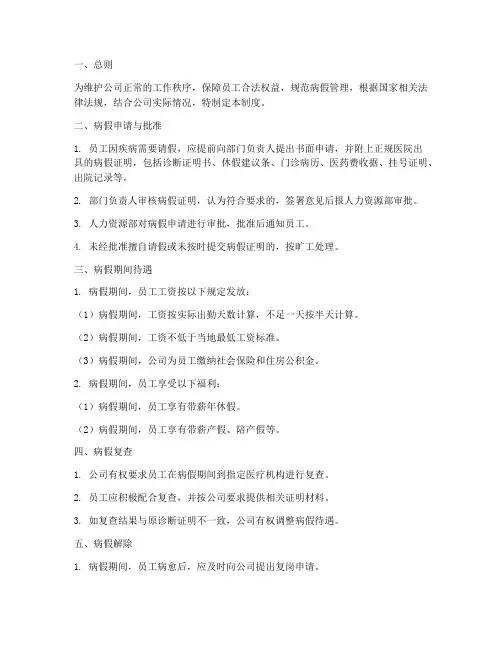 一、总则

为维护公司正常的工作秩序，保障员工合法权益，规范病假管理，根据国家相关法律法规，结合公司实际情况，特制定本制度。

二、病假申请与批准

1. 员工因疾病需要请假，应提前向部门负责人提出书面申请，并附上正规医院出具的病假证明，包括诊断证明书、休假建议条、门诊病历、医药费收据、挂号证明、出院记录等。

2. 部门负责人审核病假证明，认为符合要求的，签署意见后报人力资源部审批。

3. 人力资源部对病假申请进行审批，批准后通知员工。

4. 未经批准擅自请假或未按时提交病假证明的，按旷工处理。

三、病假期间待遇

1. 病假期间，员工工资按以下规定发放：

（1）病假期间，工资按实际出勤天数计算，不足一天按半天计算。

（2）病假期间，工资不低于当地最低工资标准。

（3）病假期间，公司为员工缴纳社会保险和住房公积金。

2. 病假期间，员工享受以下福利：

（1）病假期间，员工享有带薪年休假。

（2）病假期间，员工享有带薪产假、陪产假等。

四、病假复查

1. 公司有权要求员工在病假期间到指定医疗机构进行复查。

2. 员工应积极配合复查，并按公司要求提供相关证明材料。

3. 如复查结果与原诊断证明不一致，公司有权调整病假待遇。

五、病假解除

1. 病假期间，员工病愈后，应及时向公司提出复岗申请。